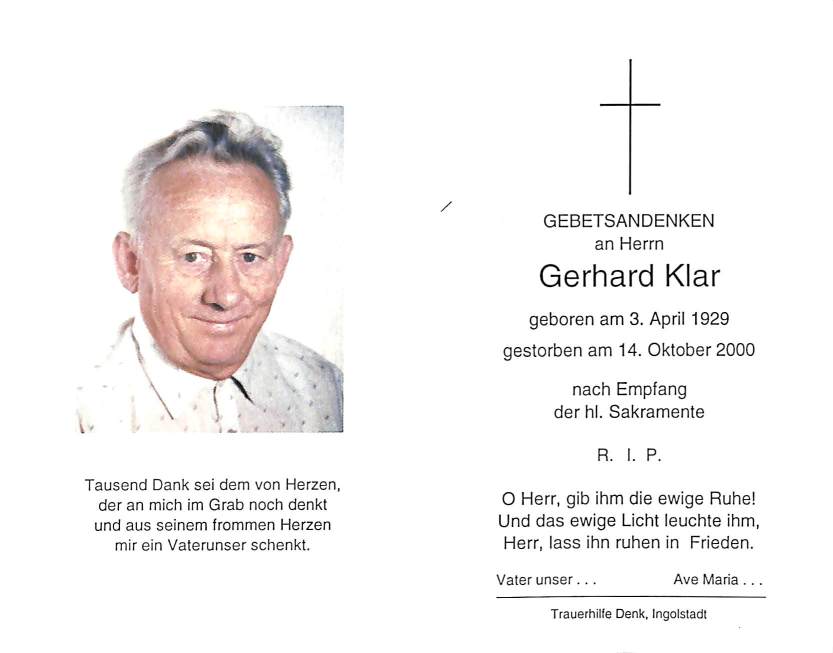 Tausend Dank sei dem von Herzen, der an mich im Grab noch denkt und aus seinem frommen Herzen mir ein Vaterunser schenkt.

GEBETSANDENKEN
an Herrn
Gerhard Klar

geboren am 3. April 1929
gestorben am 14. Oktober 2000

nach Empfang
der hl. Sakramente

R. I. P.

O Herr, gib ihm die ewige Ruhe!
Und das ewige Licht leuchte ihm,
Herr, lass ihn ruhen in Frieden.

Vater unser . . . Ave Maria . . .

Trauerhilfe Denk, Ingolstadt